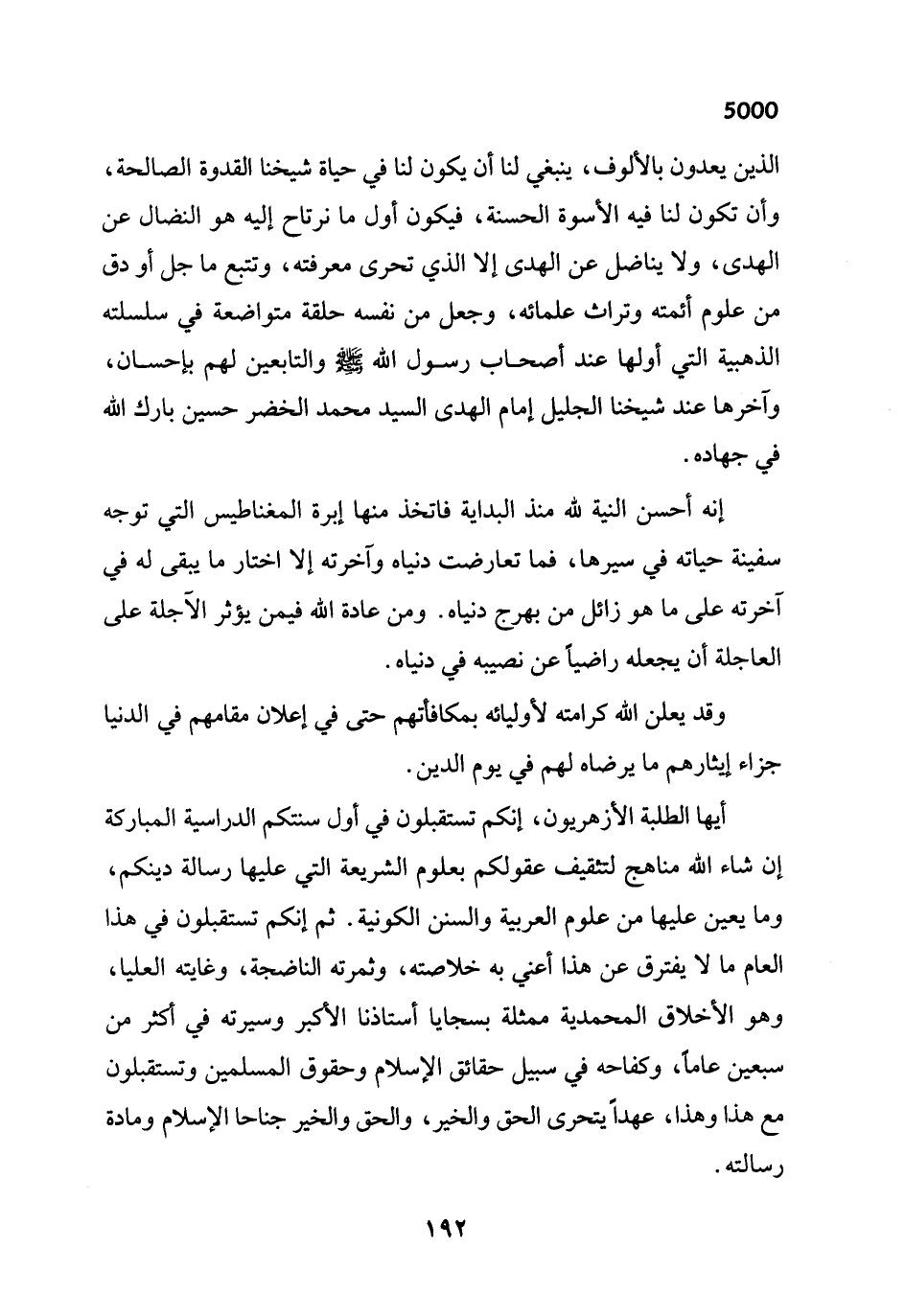 5000

الذين يعدون بالألوف، ينبغي لنا أن يكون لنا في حياة شيخنا القدوة الصالحة، وأن تكون لنا فيه الأسوة الحسنة، فيكون أول ما نرتاح إليه هو النضال عن الهدى، ولا يناضل عن الهدى إلا الذي تحرى معرفته، وتتبع ما جل أو دق من علوم أئمته وتراث علمائه، وجعل من نفسه حلقة متواضعة في سلسلته الذهبية التي أولها عند أصحاب رسول الله ﷺ والتابعين لهم بإحسان، وآخرها عند شيخنا الجليل إمام الهدى السيد محمد الخضر حسين بارك الله في جهاده.

إنه أحسن النية لله منذ البداية فاتخذ منها إبرة المغناطيس التي توجه سفينة حياته في سيرها، فما تعارضت دنياه وآخرته إلا اختار ما يبقى له في آخرته على ما هو زائل من بهرج دنياه. ومن عادة الله فيمن يؤثر الآجلة على العاجلة أن يجعله راضياً عن نصيبه في دنياه.

وقد يعلن الله كرامته لأوليائه بمكافأتهم حتى في إعلان مقامهم في الدنيا جزاء إيثارهم ما يرضاه لهم في يوم الدين.

أيها الطلبة الأزهريون، إنكم تستقبلون في أول سنتكم الدراسية المباركة إن شاء الله مناهج لتثقيف عقولكم بعلوم الشريعة التي عليها رسالة دينكم، وما يعين عليها من علوم العربية والسنن الكونية. ثم إنكم تستقبلون في هذا العام ما لا يفترق عن هذا أعني به خلاصته، وثمرته الناضجة، وغايته العليا، وهو الأخلاق المحمدية ممثلة بسجايا أستاذنا الأكبر وسيرته في أكثر من سبعين عاماً، وكفاحه في سبيل حقائق الإسلام وحقوق المسلمين وتستقبلون مع هذا وهذا، عهداً يتحرى الحق والخير، والحق والخير جناحا الإسلام ومادة رسالته.

١٩٢